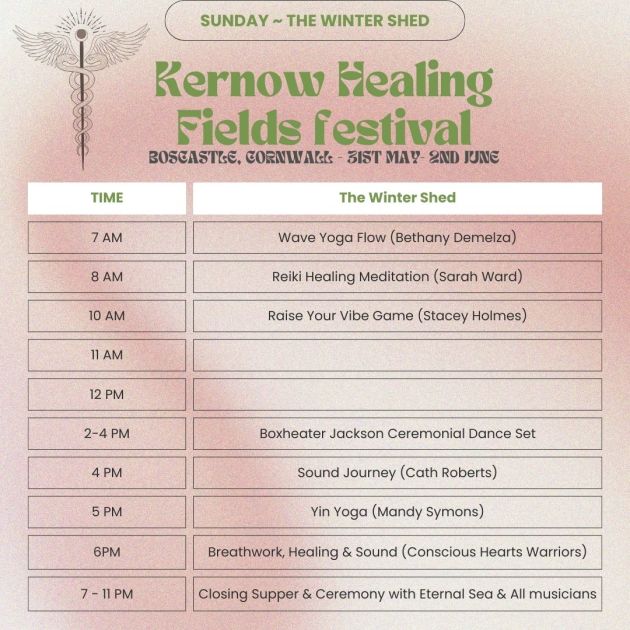 SUNDAY ~ THE WINTER SHED

Kernow Healing Fields festival

BOSCASTLE, CORNWALL - 31ST MAY- 2ND JUNE

| TIME | The Winter Shed |
|---|---|
| 7 AM | Wave Yoga Flow (Bethany Demelza) |
| 8 AM | Reiki Healing Meditation (Sarah Ward) |
| 10 AM | Raise Your Vibe Game (Stacey Holmes) |
| 11 AM | |
| 12 PM | |
| 2-4 PM | Boxheater Jackson Ceremonial Dance Set |
| 4 PM | Sound Journey (Cath Roberts) |
| 5 PM | Yin Yoga (Mandy Symons) |
| 6PM | Breathwork, Healing & Sound (Conscious Hearts Warriors) |
| 7 - 11 PM | Closing Supper & Ceremony with Eternal Sea & All musicians |